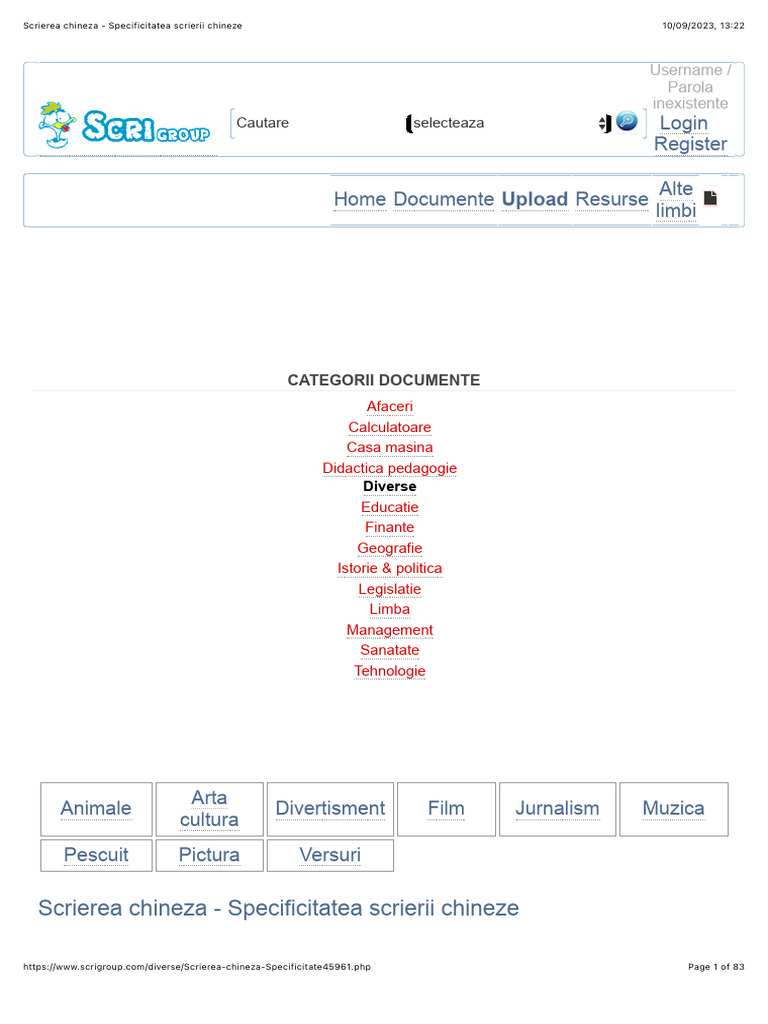 Scrierea chineza - Specificitatea scrierii chineze

10/09/2023, 13:22

SCRI GROUP

Cautare

selecteaza

Username / Parola inexistente

Login

Register

Home Documente Upload Resurse Alte limbi

CATEGORII DOCUMENTE

Afaceri
Calculatoare
Casa masina
Didactica pedagogie
Diverse
Educatie
Finante
Geografie
Istorie & politica
Legislatie
Limba
Management
Sanatate
Tehnologie

| Animale | Arta cultura | Divertisment | Film | Jurnalism | Muzica |
|---|---|---|---|---|---|
| Pescuit | Pictura | Versuri | | | |

Scrierea chineza - Specificitatea scrierii chineze

https://www.scrigroup.com/diverse/Scrierea-chineza-Specificitate45961.php

Page 1 of 83